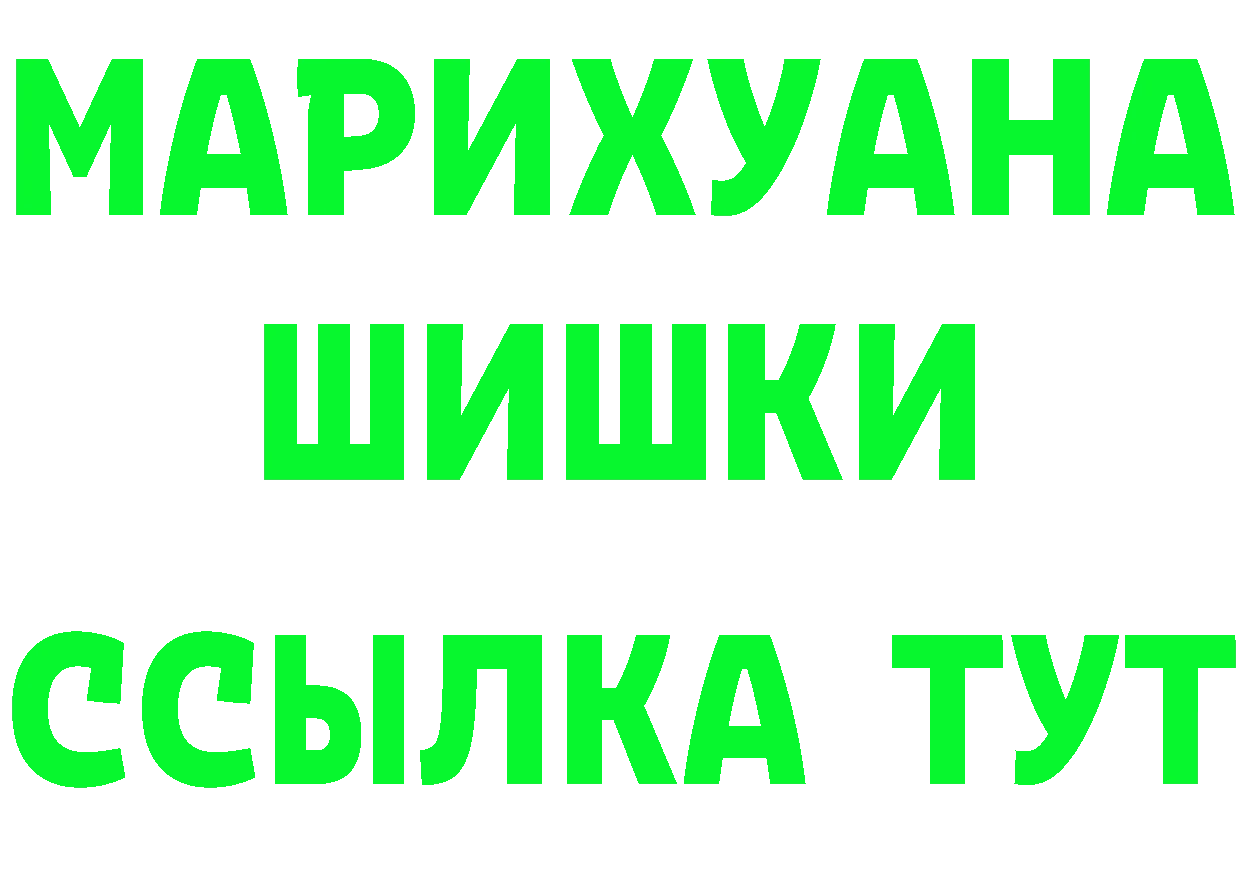 МАРИХУАНА
ШИШКИ
ССЫЛКА ТУТ